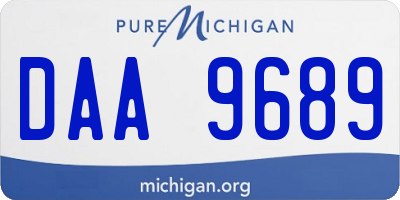 PURE MICHIGAN

DAA 9689

michigan.org